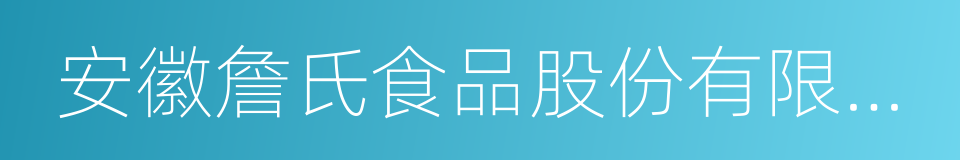 安徽詹氏食品股份有限...